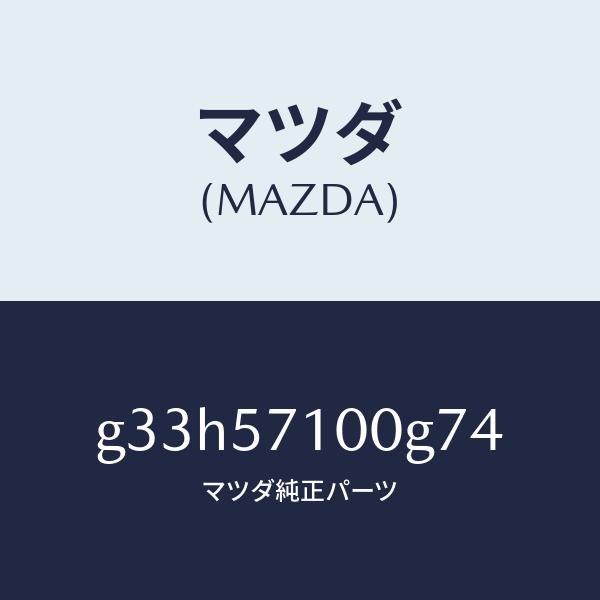 マツダ
(MAZDA)

g33h57100g74
マツダ純正パーツ